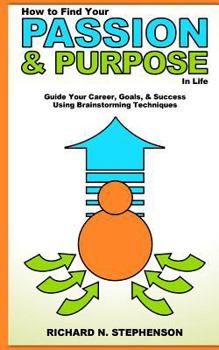 How to Find Your
PASSION
& PURPOSE
In Life

Guide Your Career, Goals, & Success Using Brainstorming Techniques

RICHARD N. STEPHENSON